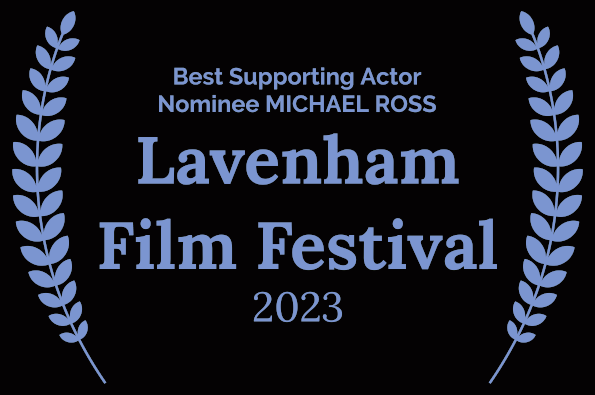 Best Supporting Actor
Nominee MICHAEL ROSS
Lavenham
Film Festival
2023